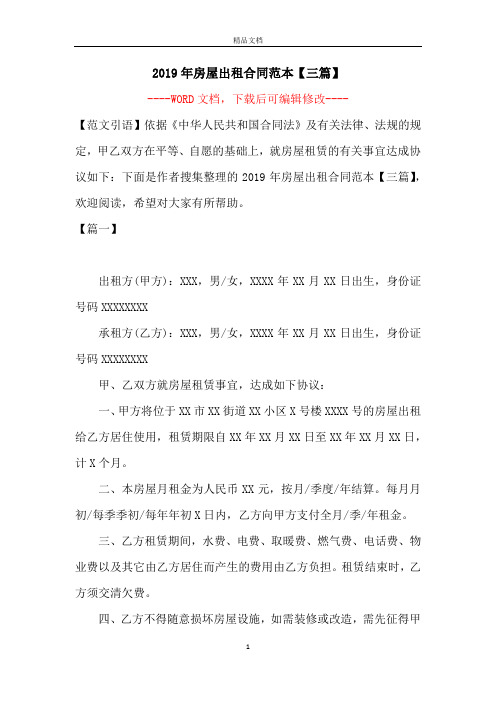 精品文档

2019年房屋出租合同范本【三篇】

----WORD文档，下载后可编辑修改----

【范文引语】依据《中华人民共和国合同法》及有关法律、法规的规定，甲乙双方在平等、自愿的基础上，就房屋租赁的有关事宜达成协议如下：下面是作者搜集整理的2019年房屋出租合同范本【三篇】，欢迎阅读，希望对大家有所帮助。

【篇一】

出租方(甲方)：XXX，男/女，XXXX年XX月XX日出生，身份证号码XXXXXXXX

承租方(乙方)：XXX，男/女，XXXX年XX月XX日出生，身份证号码XXXXXXXX

甲、乙双方就房屋租赁事宜，达成如下协议：

一、甲方将位于XX市XX街道XX小区X号楼XXXX号的房屋出租给乙方居住使用，租赁期限自XX年XX月XX日至XX年XX月XX日，计X个月。

二、本房屋月租金为人民币XX元，按月/季度/年结算。每月月初/每季季初/每年年初X日内，乙方向甲方支付全月/季/年租金。

三、乙方租赁期间，水费、电费、取暖费、燃气费、电话费、物业费以及其它由乙方居住而产生的费用由乙方负担。租赁结束时，乙方须交清欠费。

四、乙方不得随意损坏房屋设施，如需装修或改造，需先征得甲

1